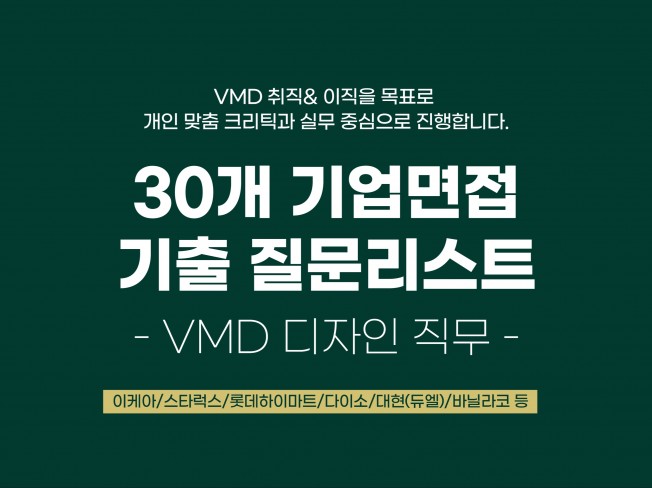 VMD 취직& 이직을 목표로
개인 맞춤 크리틱과 실무 중심으로 진행합니다.

30개 기업면접
기출 질문리스트

- VMD 디자인 직무 -

이케아/스타럭스/롯데하이마트/다이소/대현(듀엘)/바닐라코 등